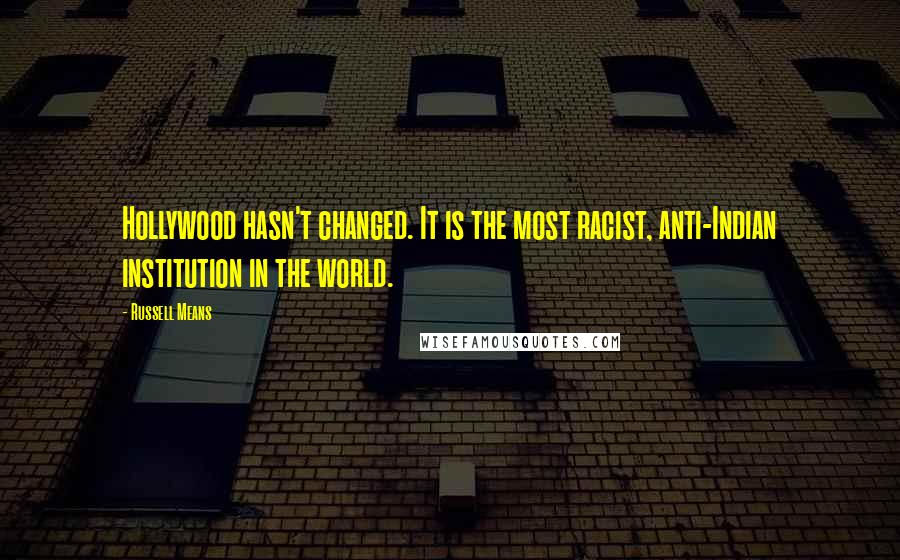 Hollywood hasn't changed. It is the most racist, anti-Indian institution in the world.

- Russell Means

WISEFAMOUSQUOTES.COM